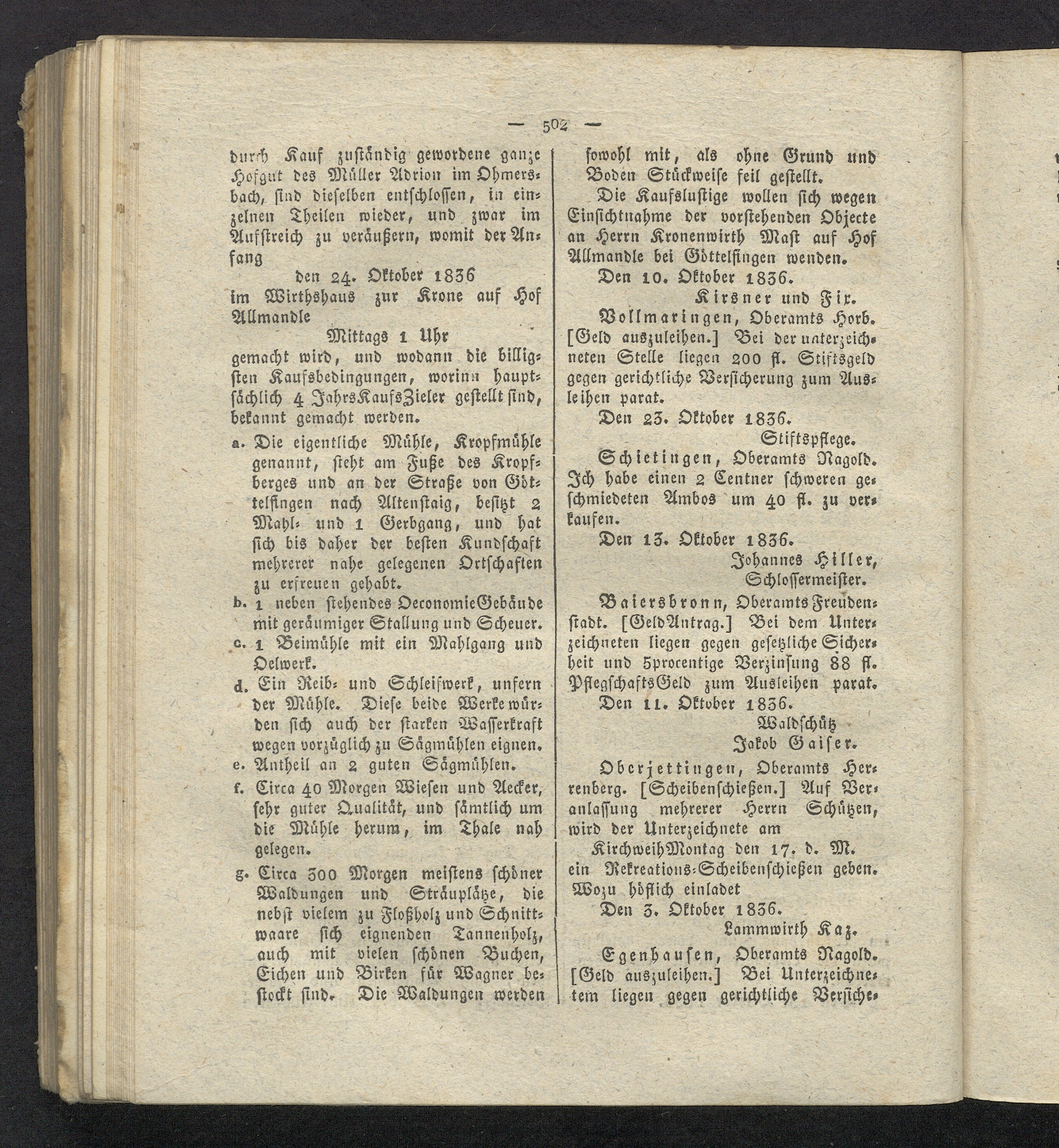 — 502 —

durch Kauf zuständig gewordene ganze Hofgut des Müller Adrion im Ohmersbach, sind dieselben entschlossen, in einzelnen Theilen wieder, und zwar im Aufstreich zu veräußern, womit der Anfang

den 24. Oktober 1836

im Wirthshaus zur Krone auf Hof Allmandle

Mittags 1 Uhr

gemacht wird, und wodann die billigsten Kaufsbedingungen, worinn hauptsächlich 4 JahrsKaufsZieler gestellt sind, bekannt gemacht werden.

a. Die eigentliche Mühle, Kropfmühle genannt, steht am Fuße des Kropfberges und an der Straße von Göttelfingen nach Altenstaig, besitzt 2 Mahl- und 1 Gerbgang, und hat sich bis daher der besten Kundschaft mehrerer nahe gelegenen Ortschaften zu erfreuen gehabt.

b. 1 neben stehendes OeconomieGebäude mit geräumiger Stallung und Scheuer.

c. 1 Beimühle mit ein Mahlgang und Oelwerk.

d. Ein Reib- und Schleifwerk, unfern der Mühle. Diese beide Werke würden sich auch der starken Wasserkraft wegen vorzüglich zu Sägmühlen eignen.

e. Antheil an 2 guten Sägmühlen.

f. Circa 40 Morgen Wiesen und Aecker, sehr guter Qualität, und sämtlich um die Mühle herum, im Thale nah gelegen.

g. Circa 300 Morgen meistens schöner Waldungen und Sträuplätze, die nebst vielem zu Floßholz und Schnittwaare sich eignenden Tannenholz, auch mit vielen schönen Buchen, Eichen und Birken für Wagner bestockt sind. Die Waldungen werden sowohl mit, als ohne Grund und Boden Stückweise feil gestellt.

Die Kaufslustige wollen sich wegen Einsichtnahme der vorstehenden Objecte an Herrn Kronenwirth Mast auf Hof Allmandle bei Göttelfingen wenden.

Den 10. Oktober 1836.

Kirsner und Fix.

Vollmaringen, Oberamts Horb. [Geld auszuleihen.] Bei der unterzeichneten Stelle liegen 200 fl. Stiftsgeld gegen gerichtliche Versicherung zum Ausleihen parat.

Den 23. Oktober 1836.

Stiftspflege.

Schietingen, Oberamts Nagold. Ich habe einen 2 Centner schweren geschmiedeten Ambos um 40 fl. zu verkaufen.

Den 13. Oktober 1836.

Johannes Hiller, Schlossermeister.

Baiersbronn, Oberamts Freudenstadt. [GeldAntrag.] Bei dem Unterzeichneten liegen gegen gesetzliche Sicherheit und 5procentige Verzinsung 88 fl. PflegschaftsGeld zum Ausleihen parat.

Den 11. Oktober 1836.

Waldschütz Jakob Gaiser.

Oberjettingen, Oberamts Herrenberg. [Scheibenschießen.] Auf Veranlassung mehrerer Herrn Schützen, wird der Unterzeichnete am

KirchweihMontag den 17. d. M.

ein Rekreations-Scheibenschießen geben. Wozu höflich einladet

Den 3. Oktober 1836.

Lammwirth Kaz.

Egenhausen, Oberamts Nagold. [Geld auszuleihen.] Bei Unterzeichnetem liegen gegen gerichtliche Versiche-